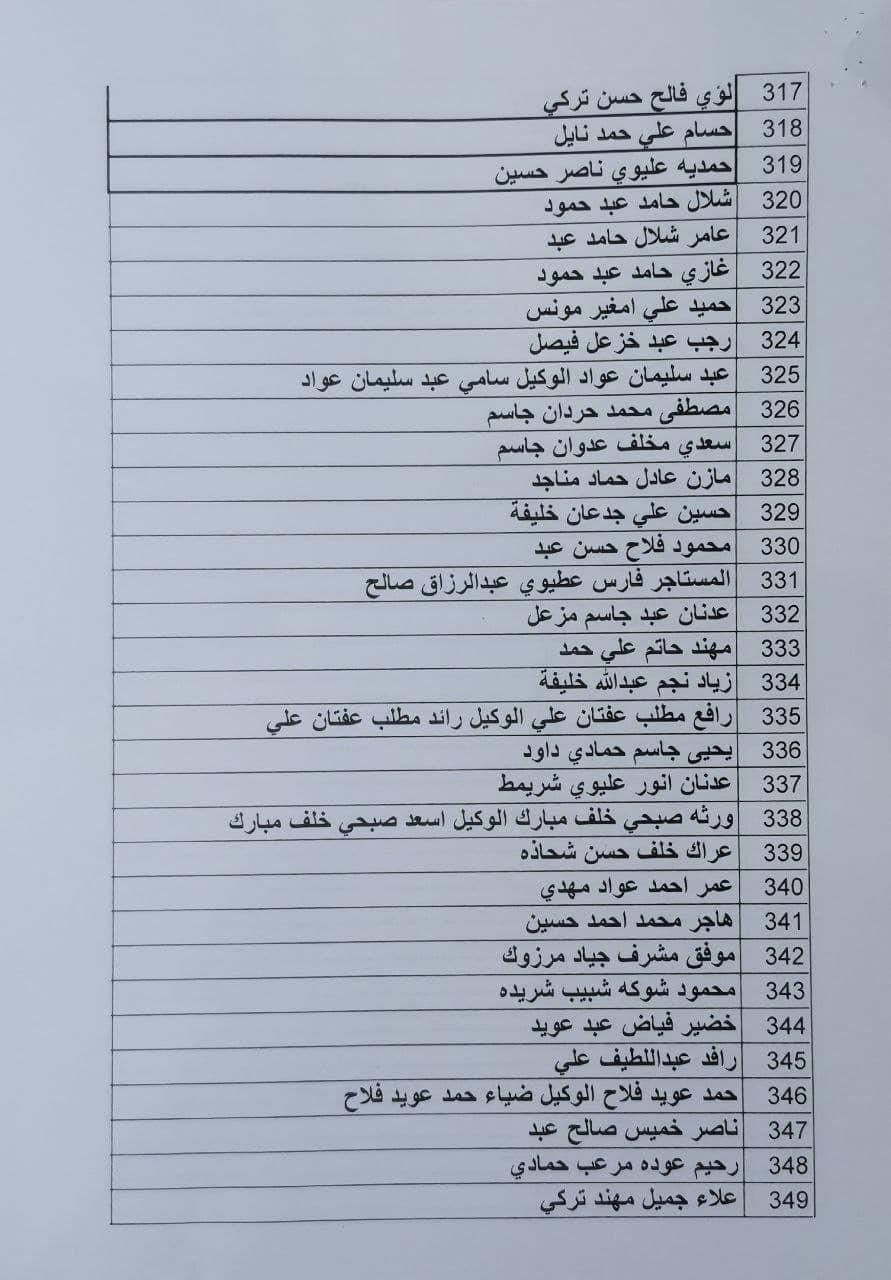 | 317 | لؤي فالح حسن تركي |
|---|---|
| 318 | حسام علي حمد نايل |
| 319 | حمديه عليوي ناصر حسين |
| 320 | شلال حامد عبد حمود |
| 321 | عامر شلال حامد عبد |
| 322 | غازي حامد عبد حمود |
| 323 | حميد علي امغير مونس |
| 324 | رجب عبد خزعل فيصل |
| 325 | عبد سليمان عواد الوكيل سامي عبد سليمان عواد |
| 326 | مصطفى محمد حردان جاسم |
| 327 | سعدي مخلف عدوان جاسم |
| 328 | مازن عادل حماد مناجد |
| 329 | حسين علي جدعان خليفة |
| 330 | محمود فلاح حسن عبد |
| 331 | المستاجر فارس عطيوي عبدالرزاق صالح |
| 332 | عدنان عبد جاسم مزعل |
| 333 | مهند حاتم علي حمد |
| 334 | زياد نجم عبدالله خليفة |
| 335 | رافع مطلب عفتان علي الوكيل رائد مطلب عفتان علي |
| 336 | يحيى جاسم حمادي داود |
| 337 | عدنان انور عليوي شريمط |
| 338 | ورثه صبحي خلف مبارك الوكيل اسعد صبحي خلف مبارك |
| 339 | عراك خلف حسن شحاذه |
| 340 | عمر احمد عواد مهدي |
| 341 | هاجر محمد احمد حسين |
| 342 | موفق مشرف جياد مرزوك |
| 343 | محمود شوكه شبيب شريده |
| 344 | خضير فياض عبد عويد |
| 345 | رافد عبداللطيف علي |
| 346 | حمد عويد فلاح الوكيل ضياء حمد عويد فلاح |
| 347 | ناصر خميس صالح عبد |
| 348 | رحيم عوده مرعب حمادي |
| 349 | علاء جميل مهند تركي |